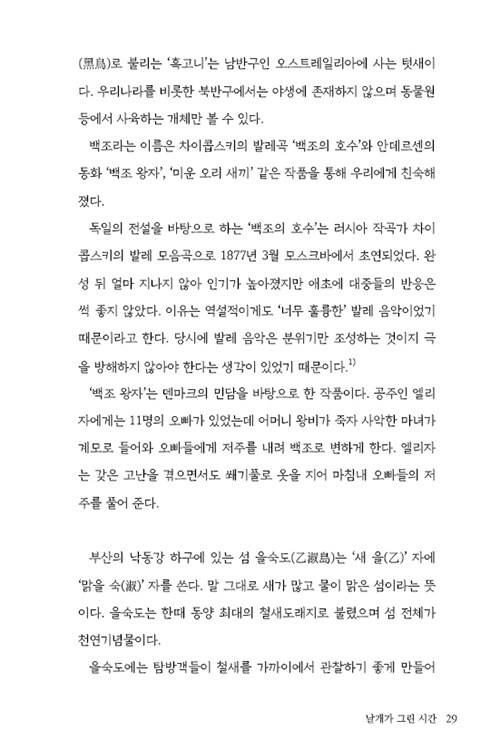 (黑鳥)로 불리는 '흑고니'는 남반구인 오스트레일리아에 사는 텃새이다. 우리나라를 비롯한 북반구에서는 야생에 존재하지 않으며 동물원 등에서 사육하는 개체만 볼 수 있다.

백조라는 이름은 차이콥스키의 발레곡 '백조의 호수'와 안데르센의 동화 '백조 왕자', '미운 오리 새끼' 같은 작품을 통해 우리에게 친숙해졌다.

독일의 전설을 바탕으로 하는 '백조의 호수'는 러시아 작곡가 차이콥스키의 발레 모음곡으로 1877년 3월 모스크바에서 초연되었다. 완성 뒤 얼마 지나지 않아 인기가 높아졌지만 애초에 대중들의 반응은 썩 좋지 않았다. 이유는 역설적이게도 '너무 훌륭한' 발레 음악이었기 때문이라고 한다. 당시에 발레 음악은 분위기만 조성하는 것이지 극을 방해하지 않아야 한다는 생각이 있었기 때문이다.$^{1)}$

'백조 왕자'는 덴마크의 민담을 바탕으로 한 작품이다. 공주인 엘리자에게는 11명의 오빠가 있었는데 어머니 왕비가 죽자 사악한 마녀가 계모로 들어와 오빠들에게 저주를 내려 백조로 변하게 한다. 엘리자는 갖은 고난을 겪으면서도 쐐기풀로 옷을 지어 마침내 오빠들의 저주를 풀어 준다.

부산의 낙동강 하구에 있는 섬 을숙도(乙淑島)는 '새 을(乙)' 자에 '맑을 숙(淑)' 자를 쓴다. 말 그대로 새가 많고 물이 맑은 섬이라는 뜻이다. 을숙도는 한때 동양 최대의 철새도래지로 불렸으며 섬 전체가 천연기념물이다.

을숙도에는 탐방객들이 철새를 가까이에서 관찰하기 좋게 만들어

날개가 그린 시간 29